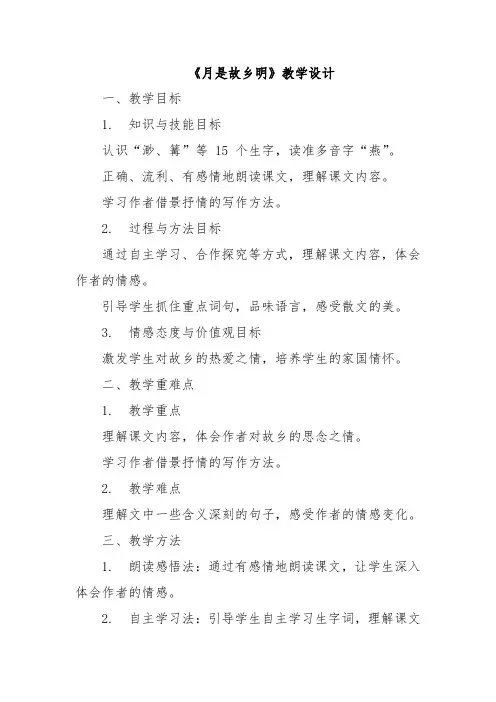 《月是故乡明》教学设计

一、教学目标

1. 知识与技能目标

认识“渺、篝”等 15 个生字，读准多音字“燕”。

正确、流利、有感情地朗读课文，理解课文内容。

学习作者借景抒情的写作方法。

2. 过程与方法目标

通过自主学习、合作探究等方式，理解课文内容，体会作者的情感。

引导学生抓住重点词句，品味语言，感受散文的美。

3. 情感态度与价值观目标

激发学生对故乡的热爱之情，培养学生的家国情怀。

二、教学重难点

1. 教学重点

理解课文内容，体会作者对故乡的思念之情。

学习作者借景抒情的写作方法。

2. 教学难点

理解文中一些含义深刻的句子，感受作者的情感变化。

三、教学方法

1. 朗读感悟法：通过有感情地朗读课文，让学生深入体会作者的情感。

2. 自主学习法：引导学生自主学习生字词，理解课文